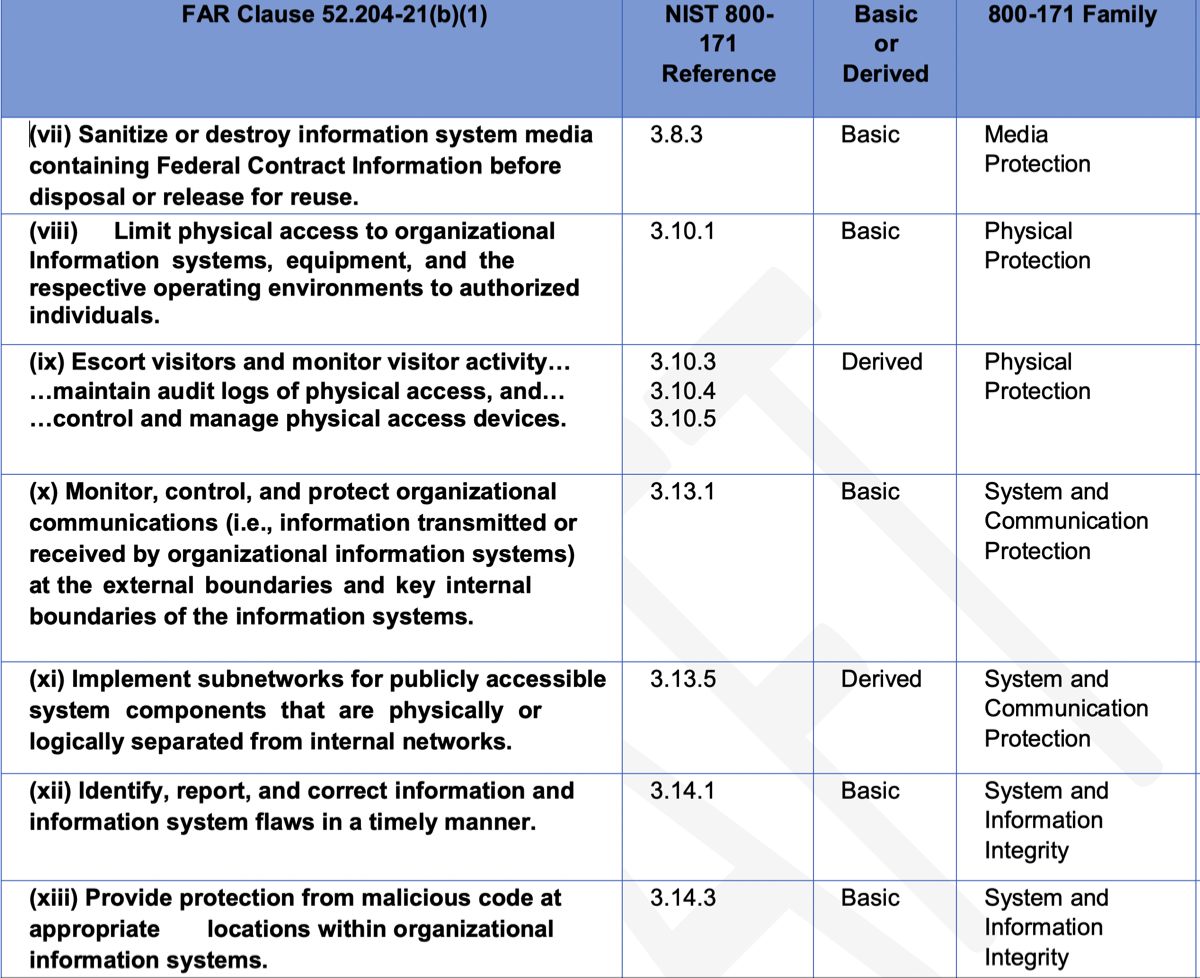 | FAR Clause 52.204-21(b)(1) | NIST 800-171 Reference | Basic or Derived | 800-171 Family |
|---|---|---|---|
| (vii) Sanitize or destroy information system media containing Federal Contract Information before disposal or release for reuse. | 3.8.3 | Basic | Media Protection |
| (viii) Limit physical access to organizational Information systems, equipment, and the respective operating environments to authorized individuals. | 3.10.1 | Basic | Physical Protection |
| (ix) Escort visitors and monitor visitor activity… …maintain audit logs of physical access, and… …control and manage physical access devices. | 3.10.3 3.10.4 3.10.5 | Derived | Physical Protection |
| (x) Monitor, control, and protect organizational communications (i.e., information transmitted or received by organizational information systems) at the external boundaries and key internal boundaries of the information systems. | 3.13.1 | Basic | System and Communication Protection |
| (xi) Implement subnetworks for publicly accessible system components that are physically or logically separated from internal networks. | 3.13.5 | Derived | System and Communication Protection |
| (xii) Identify, report, and correct information and information system flaws in a timely manner. | 3.14.1 | Basic | System and Information Integrity |
| (xiii) Provide protection from malicious code at appropriate locations within organizational information systems. | 3.14.3 | Basic | System and Information Integrity |